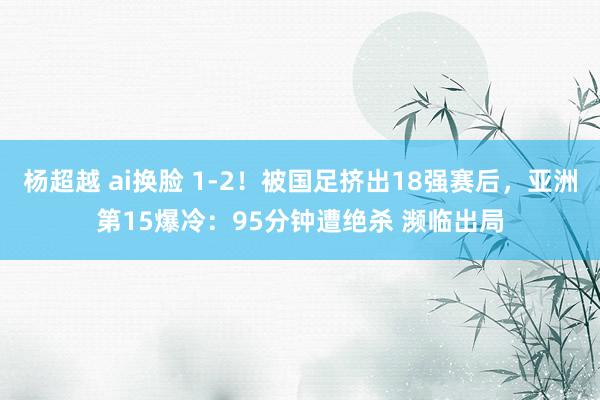 杨超越 ai换脸 1-2！被国足挤出18强赛后，亚洲第15爆冷：95分钟遭绝杀 濒临出局